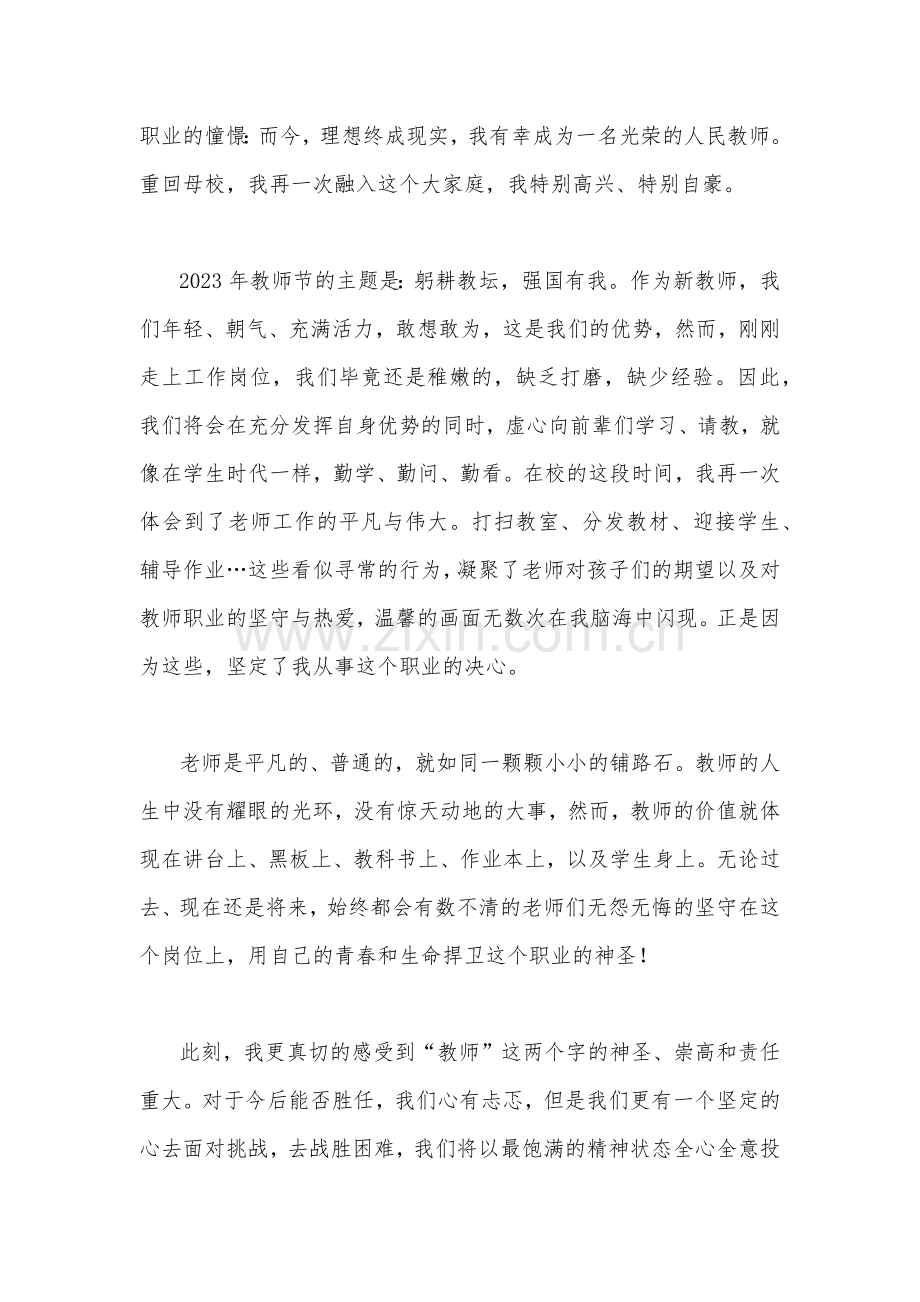 职业的憧憬:而今，理想终成现实，我有幸成为一名光荣的人民教师。重回母校，我再一次融入这个大家庭，我特别高兴、特别自豪。

2023年教师节的主题是:躬耕教坛，强国有我。作为新教师，我们年轻、朝气、充满活力，敢想敢为，这是我们的优势，然而，刚刚走上工作岗位，我们毕竟还是稚嫩的，缺乏打磨，缺少经验。因此，我们将会在充分发挥自身优势的同时，虚心向前辈们学习、请教，就像在学生时代一样，勤学、勤问、勤看。在校的这段时间，我再一次体会到了老师工作的平凡与伟大。打扫教室、分发教材、迎接学生、辅导作业…这些看似寻常的行为，凝聚了老师对孩子们的期望以及对教师职业的坚守与热爱，温馨的画面无数次在我脑海中闪现。正是因为这些，坚定了我从事这个职业的决心。

老师是平凡的、普通的，就如同一颗颗小小的铺路石。教师的人生中没有耀眼的光环，没有惊天动地的大事，然而，教师的价值就体现在讲台上、黑板上、教科书上、作业本上，以及学生身上。无论过去、现在还是将来，始终都会有数不清的老师们无怨无悔的坚守在这个岗位上，用自己的青春和生命捍卫这个职业的神圣！

此刻，我更真切的感受到“教师”这两个字的神圣、崇高和责任重大。对于今后能否胜任，我们心有忐忑，但是我们更有一个坚定的心去面对挑战，去战胜困难，我们将以最饱满的精神状态全心全意投

www.zixin.com.cn